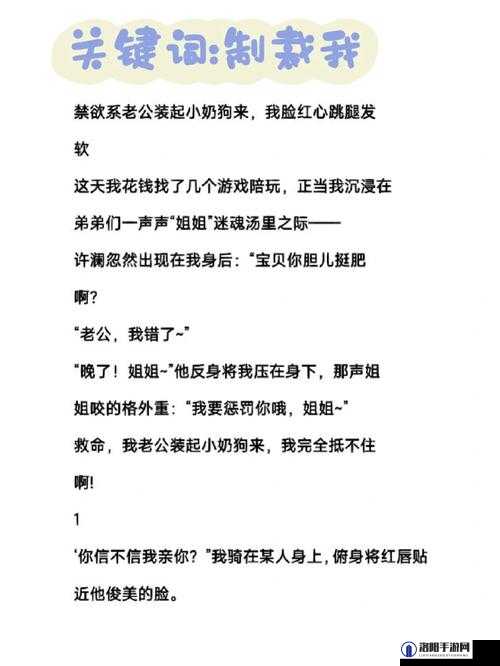 关键词:制裁我

禁欲系老公装起小奶狗来，我脸红心跳腿发软

这天我花钱找了几个游戏陪玩，正当我沉浸在弟弟们一声声“姐姐”迷魂汤里之际——

许澜忽然出现在我身后：“宝贝你胆儿挺肥啊？

“老公，我错了~”

“晚了！姐姐~”他反身将我压在身下，那声姐姐咬的格外重：“我要惩罚你哦，姐姐~”

救命，我老公装起小奶狗来，我完全抵不住啊!

1

‘你信不信我亲你？”我骑在某人身上，俯身将红唇贴近他俊美的脸。

洛阳手游网